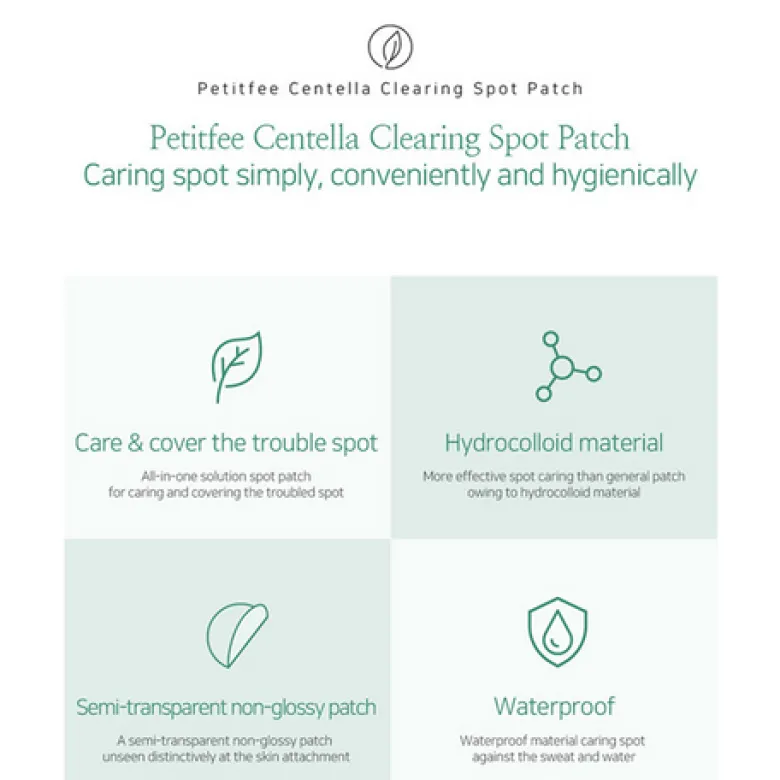 Petitfee Centella Clearing Spot Patch

Petitfee Centella Clearing Spot Patch
Caring spot simply, conveniently and hygienically

Care & cover the trouble spot

All-in-one solution spot patch for caring and covering the troubled spot

Hydrocolloid material

More effective spot caring than general patch owing to hydrocolloid material

Semi-transparent non-glossy patch

A semi-transparent non-glossy patch unseen distinctively at the skin attachment

Waterproof

Waterproof material caring spot against the sweat and water